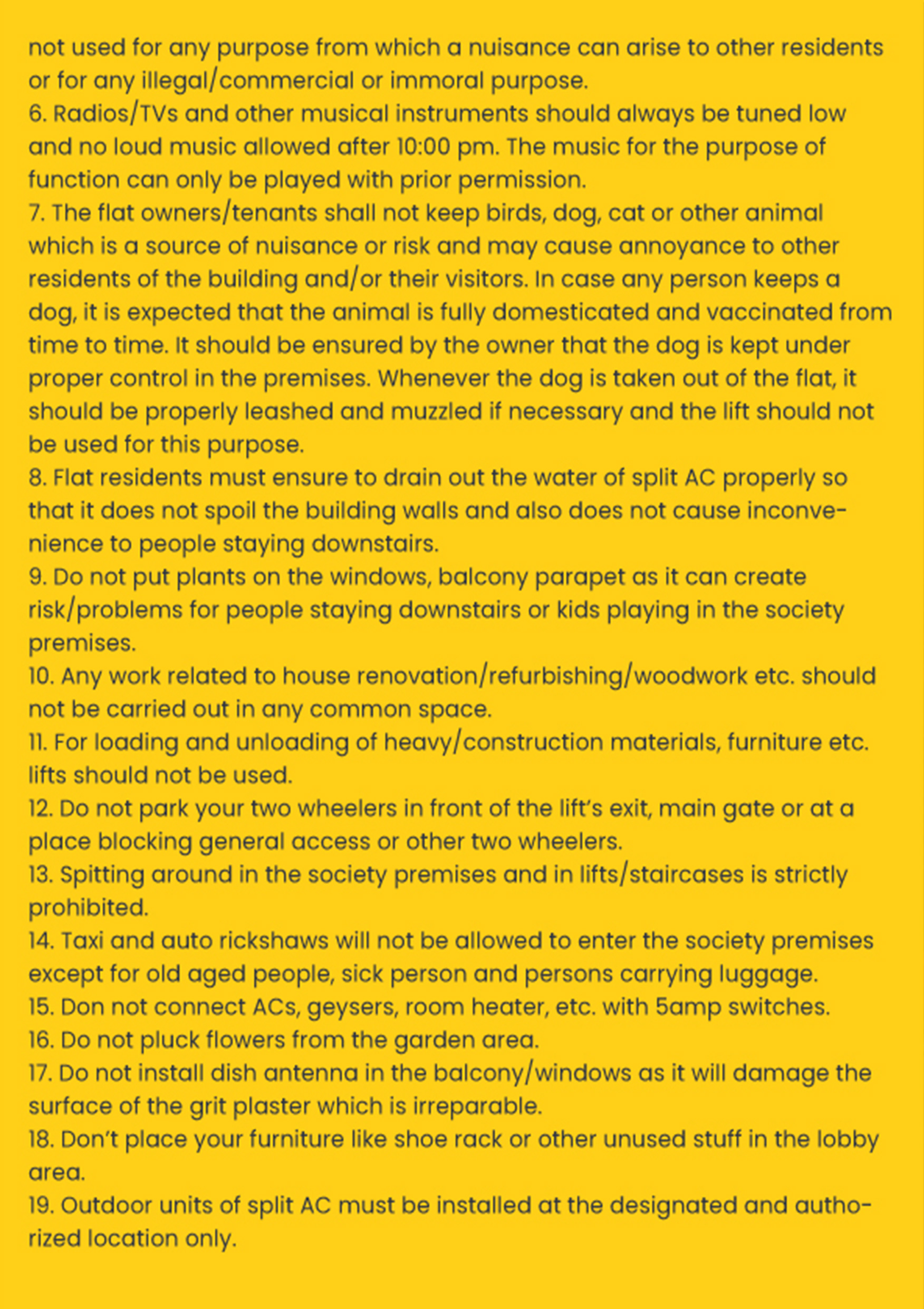 not used for any purpose from which a nuisance can arise to other residents or for any illegal/commercial or immoral purpose.
6. Radios/TVs and other musical instruments should always be tuned low and no loud music allowed after 10:00 pm. The music for the purpose of function can only be played with prior permission.
7. The flat owners/tenants shall not keep birds, dog, cat or other animal which is a source of nuisance or risk and may cause annoyance to other residents of the building and/or their visitors. In case any person keeps a dog, it is expected that the animal is fully domesticated and vaccinated from time to time. It should be ensured by the owner that the dog is kept under proper control in the premises. Whenever the dog is taken out of the flat, it should be properly leashed and muzzled if necessary and the lift should not be used for this purpose.
8. Flat residents must ensure to drain out the water of split AC properly so that it does not spoil the building walls and also does not cause inconvenience to people staying downstairs.
9. Do not put plants on the windows, balcony parapet as it can create risk/problems for people staying downstairs or kids playing in the society premises.
10. Any work related to house renovation/refurbishing/woodwork etc. should not be carried out in any common space.
11. For loading and unloading of heavy/construction materials, furniture etc. lifts should not be used.
12. Do not park your two wheelers in front of the lift's exit, main gate or at a place blocking general access or other two wheelers.
13. Spitting around in the society premises and in lifts/staircases is strictly prohibited.
14. Taxi and auto rickshaws will not be allowed to enter the society premises except for old aged people, sick person and persons carrying luggage.
15. Don not connect ACs, geysers, room heater, etc. with 5amp switches.
16. Do not pluck flowers from the garden area.
17. Do not install dish antenna in the balcony/windows as it will damage the surface of the grit plaster which is irreparable.
18. Don't place your furniture like shoe rack or other unused stuff in the lobby area.
19. Outdoor units of split AC must be installed at the designated and authorized location only.